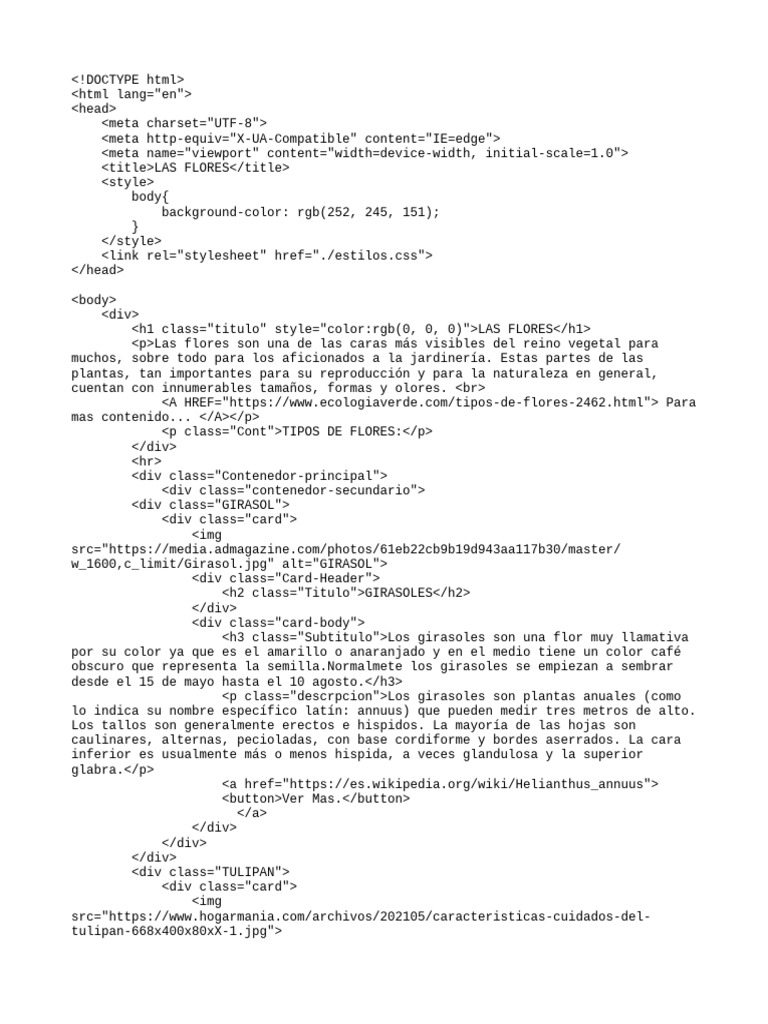 <!DOCTYPE html>
<html lang="en">
<head>
    <meta charset="UTF-8">
    <meta http-equiv="X-UA-Compatible" content="IE=edge">
    <meta name="viewport" content="width=device-width, initial-scale=1.0">
    <title>LAS FLORES</title>
    <style>
        body{
            background-color: rgb(252, 245, 151);
        }
    </style>
    <link rel="stylesheet" href="./estilos.css">
</head>

<body>
    <div>
        <h1 class="titulo" style="color:rgb(0, 0, 0)">LAS FLORES</h1>
        <p>Las flores son una de las caras más visibles del reino vegetal para muchos, sobre todo para los aficionados a la jardinería. Estas partes de las plantas, tan importantes para su reproducción y para la naturaleza en general, cuentan con innumerables tamaños, formas y olores. <br>
            <A HREF="https://www.ecologiaverde.com/tipos-de-flores-2462.html"> Para mas contenido... </A></p>
            <p class="Cont">TIPOS DE FLORES:</p>
        </div>
        <hr>
        <div class="Contenedor-principal">
            <div class="contenedor-secundario">
        <div class="GIRASOL">
            <div class="card">
                <img src="https://media.admagazine.com/photos/61eb22cb9b19d943aa117b30/master/w_1600,c_limit/Girasol.jpg" alt="GIRASOL">
                <div class="Card-Header">
                    <h2 class="Titulo">GIRASOLES</h2>
                </div>
                <div class="card-body">
                    <h3 class="Subtitulo">Los girasoles son una flor muy llamativa por su color ya que es el amarillo o anaranjado y en el medio tiene un color café obscuro que representa la semilla.Normalmete los girasoles se empiezan a sembrar desde el 15 de mayo hasta el 10 agosto.</h3>
                    <p class="descrpcion">Los girasoles son plantas anuales (como lo indica su nombre específico latín: annuus) que pueden medir tres metros de alto. Los tallos son generalmente erectos e hispidos. La mayoría de las hojas son caulinares, alternas, pecioladas, con base cordiforme y bordes aserrados. La cara inferior es usualmente más o menos hispida, a veces glandulosa y la superior glabra.</p>
                    <a href="https://es.wikipedia.org/wiki/Helianthus_annuus">
                    <button>Ver Mas.</button>
                      </a>
                </div>
            </div>
        </div>
        <div class="TULIPAN">
            <div class="card">
                <img src="https://www.hogarmania.com/archivos/202105/caracteristicas-cuidados-del-tulipan-668x400x80xX-1.jpg">